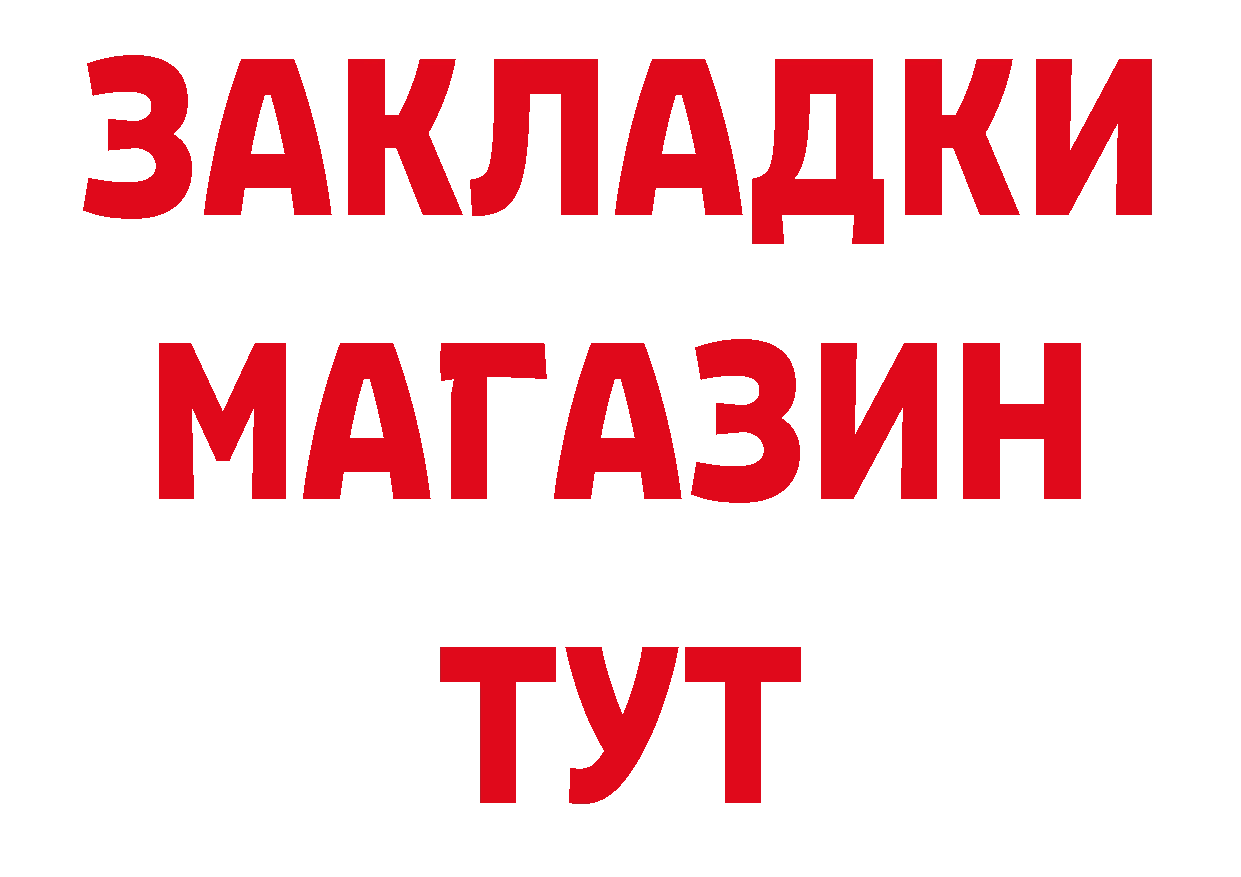 ЗАКЛАДКИ
МАГАЗИН
ТУТ